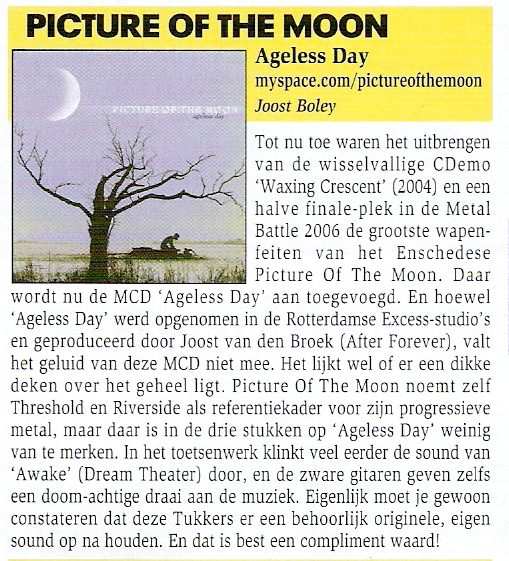 PICTURE OF THE MOON

PICTURE OF THE MOON
ageless day

Ageless Day
myspace.com/pictureofthemoon
Joost Boley

Tot nu toe waren het uitbrengen van de wisselvallige CDemo 'Waxing Crescent' (2004) en een halve finale-plek in de Metal Battle 2006 de grootste wapenfeiten van het Enschedese Picture Of The Moon. Daar wordt nu de MCD 'Ageless Day' aan toegevoegd. En hoewel 'Ageless Day' werd opgenomen in de Rotterdamse Excess-studio's en geproduceerd door Joost van den Broek (After Forever), valt het geluid van deze MCD niet mee. Het lijkt wel of er een dikke deken over het geheel ligt. Picture Of The Moon noemt zelf Threshold en Riverside als referentiekader voor zijn progressieve metal, maar daar is in de drie stukken op 'Ageless Day' weinig van te merken. In het toetsenwerk klinkt veel eerder de sound van 'Awake' (Dream Theater) door, en de zware gitaren geven zelfs een doom-achtige draai aan de muziek. Eigenlijk moet je gewoon constateren dat deze Tukkers er een behoorlijk originele, eigen sound op na houden. En dat is best een compliment waard!